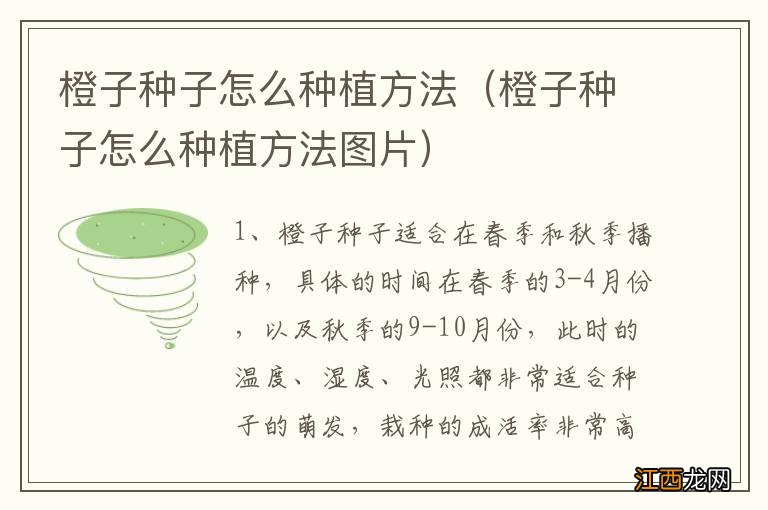 橙子种子怎么种植方法（橙子种子怎么种植方法图片）

1、橙子种子适合在春季和秋季播种，具体的时间在春季的3-4月份，以及秋季的9-10月份，此时的温度、湿度、光照都非常适合种子的萌发，栽种的成活率非常高

江西龙网